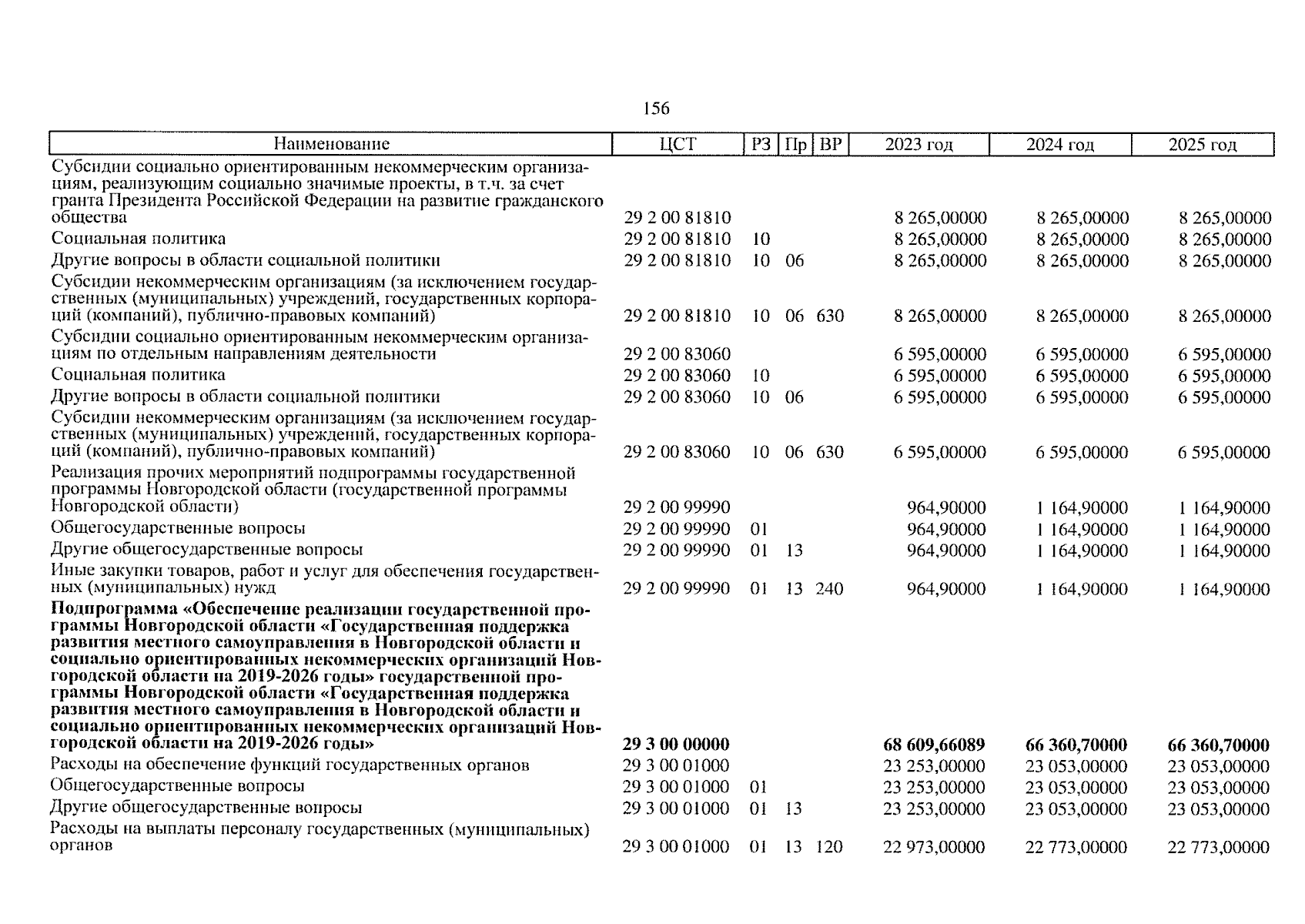 156

| Наименование | ЦСТ | РЗ | Пр | ВР | 2023 год | 2024 год | 2025 год |
|---|---|---|---|---|---|---|---|
| Субсидии социально ориентированным некоммерческим организациям, реализующим социально значимые проекты, в т.ч. за счет гранта Президента Российской Федерации на развитие гражданского общества | 29 2 00 81810 | | | | 8 265,00000 | 8 265,00000 | 8 265,00000 |
| Социальная политика | 29 2 00 81810 | 10 | | | 8 265,00000 | 8 265,00000 | 8 265,00000 |
| Другие вопросы в области социальной политики | 29 2 00 81810 | 10 | 06 | | 8 265,00000 | 8 265,00000 | 8 265,00000 |
| Субсидии некоммерческим организациям (за исключением государственных (муниципальных) учреждений, государственных корпораций (компаний), публично-правовых компаний) | 29 2 00 81810 | 10 | 06 | 630 | 8 265,00000 | 8 265,00000 | 8 265,00000 |
| Субсидии социально ориентированным некоммерческим организациям по отдельным направлениям деятельности | 29 2 00 83060 | | | | 6 595,00000 | 6 595,00000 | 6 595,00000 |
| Социальная политика | 29 2 00 83060 | 10 | | | 6 595,00000 | 6 595,00000 | 6 595,00000 |
| Другие вопросы в области социальной политики | 29 2 00 83060 | 10 | 06 | | 6 595,00000 | 6 595,00000 | 6 595,00000 |
| Субсидии некоммерческим организациям (за исключением государственных (муниципальных) учреждений, государственных корпораций (компаний), публично-правовых компаний) | 29 2 00 83060 | 10 | 06 | 630 | 6 595,00000 | 6 595,00000 | 6 595,00000 |
| Реализация прочих мероприятий подпрограммы государственной программы Новгородской области (государственной программы Новгородской области) | 29 2 00 99990 | | | | 964,90000 | 1 164,90000 | 1 164,90000 |
| Общегосударственные вопросы | 29 2 00 99990 | 01 | | | 964,90000 | 1 164,90000 | 1 164,90000 |
| Другие общегосударственные вопросы | 29 2 00 99990 | 01 | 13 | | 964,90000 | 1 164,90000 | 1 164,90000 |
| Иные закупки товаров, работ и услуг для обеспечения государственных (муниципальных) нужд | 29 2 00 99990 | 01 | 13 | 240 | 964,90000 | 1 164,90000 | 1 164,90000 |
| **Подпрограмма «Обеспечение реализации государственной программы Новгородской области «Государственная поддержка развития местного самоуправления в Новгородской области и социально ориентированных некоммерческих организаций Новгородской области на 2019-2026 годы» государственной программы Новгородской области «Государственная поддержка развития местного самоуправления в Новгородской области и социально ориентированных некоммерческих организаций Новгородской области на 2019-2026 годы»** | **29 3 00 00000** | | | | **68 609,66089** | **66 360,70000** | **66 360,70000** |
| Расходы на обеспечение функций государственных органов | 29 3 00 01000 | | | | 23 253,00000 | 23 053,00000 | 23 053,00000 |
| Общегосударственные вопросы | 29 3 00 01000 | 01 | | | 23 253,00000 | 23 053,00000 | 23 053,00000 |
| Другие общегосударственные вопросы | 29 3 00 01000 | 01 | 13 | | 23 253,00000 | 23 053,00000 | 23 053,00000 |
| Расходы на выплаты персоналу государственных (муниципальных) органов | 29 3 00 01000 | 01 | 13 | 120 | 22 973,00000 | 22 773,00000 | 22 773,00000 |